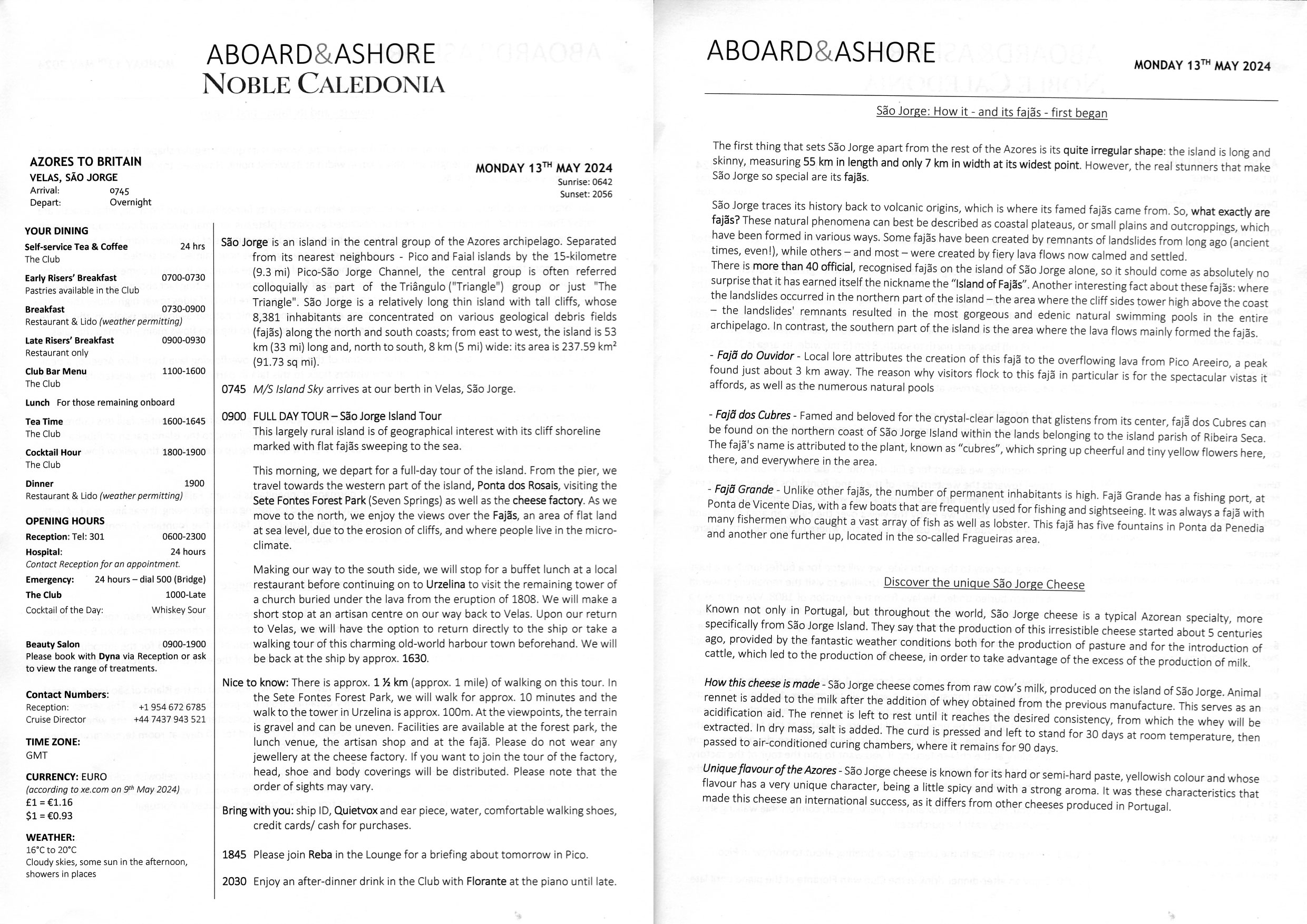 ABOARD&ASHORE
NOBLE CALEDONIA

AZORES TO BRITAIN
VELAS, SÃO JORGE
Arrival: 0745
Depart: Overnight

MONDAY 13$^{TH}$ MAY 2024
Sunrise: 0642
Sunset: 2056

YOUR DINING
Self-service Tea & Coffee 24 hrs
The Club

Early Risers' Breakfast 0700-0730
Pastries available in the Club

Breakfast 0730-0900
Restaurant & Lido (weather permitting)

Late Risers' Breakfast 0900-0930
Restaurant only

Club Bar Menu 1100-1600
The Club

Lunch For those remaining onboard

Tea Time 1600-1645
The Club

Cocktail Hour 1800-1900
The Club

Dinner 1900
Restaurant & Lido (weather permitting)

OPENING HOURS
Reception: Tel: 301 0600-2300
Hospital: 24 hours
Contact Reception for an appointment.
Emergency: 24 hours – dial 500 (Bridge)
The Club 1000-Late
Cocktail of the Day: Whiskey Sour

Beauty Salon 0900-1900
Please book with Dyna via Reception or ask to view the range of treatments.

Contact Numbers:
Reception: +1 954 672 6785
Cruise Director +44 7437 943 521

TIME ZONE:
GMT

CURRENCY: EURO
(according to xe.com on 9$^{th}$ May 2024)
£1 = €1.16
$1 = €0.93

WEATHER:
16°C to 20°C
Cloudy skies, some sun in the afternoon, showers in places

São Jorge is an island in the central group of the Azores archipelago. Separated from its nearest neighbours - Pico and Faial islands by the 15-kilometre (9.3 mi) Pico-São Jorge Channel, the central group is often referred colloquially as part of the Triângulo ("Triangle") group or just "The Triangle". São Jorge is a relatively long thin island with tall cliffs, whose 8,381 inhabitants are concentrated on various geological debris fields (fajãs) along the north and south coasts; from east to west, the island is 53 km (33 mi) long and, north to south, 8 km (5 mi) wide: its area is 237.59 km$^2$ (91.73 sq mi).

0745 M/S Island Sky arrives at our berth in Velas, São Jorge.

0900 FULL DAY TOUR – São Jorge Island Tour
This largely rural island is of geographical interest with its cliff shoreline marked with flat fajãs sweeping to the sea.

This morning, we depart for a full-day tour of the island. From the pier, we travel towards the western part of the island, Ponta dos Rosais, visiting the Sete Fontes Forest Park (Seven Springs) as well as the cheese factory. As we move to the north, we enjoy the views over the Fajãs, an area of flat land at sea level, due to the erosion of cliffs, and where people live in the micro-climate.

Making our way to the south side, we will stop for a buffet lunch at a local restaurant before continuing on to Urzelina to visit the remaining tower of a church buried under the lava from the eruption of 1808. We will make a short stop at an artisan centre on our way back to Velas. Upon our return to Velas, we will have the option to return directly to the ship or take a walking tour of this charming old-world harbour town beforehand. We will be back at the ship by approx. 1630.

Nice to know: There is approx. 1 ½ km (approx. 1 mile) of walking on this tour. In the Sete Fontes Forest Park, we will walk for approx. 10 minutes and the walk to the tower in Urzelina is approx. 100m. At the viewpoints, the terrain is gravel and can be uneven. Facilities are available at the forest park, the lunch venue, the artisan shop and at the fajã. Please do not wear any jewellery at the cheese factory. If you want to join the tour of the factory, head, shoe and body coverings will be distributed. Please note that the order of sights may vary.

Bring with you: ship ID, Quietvox and ear piece, water, comfortable walking shoes, credit cards/ cash for purchases.

1845 Please join Reba in the Lounge for a briefing about tomorrow in Pico.

2030 Enjoy an after-dinner drink in the Club with Florante at the piano until late.

ABOARD&ASHORE
MONDAY 13$^{TH}$ MAY 2024

São Jorge: How it - and its fajãs - first began

The first thing that sets São Jorge apart from the rest of the Azores is its quite irregular shape: the island is long and skinny, measuring 55 km in length and only 7 km in width at its widest point. However, the real stunners that make São Jorge so special are its fajãs.

São Jorge traces its history back to volcanic origins, which is where its famed fajãs came from. So, what exactly are fajãs? These natural phenomena can best be described as coastal plateaus, or small plains and outcroppings, which have been formed in various ways. Some fajãs have been created by remnants of landslides from long ago (ancient times, even!), while others – and most – were created by fiery lava flows now calmed and settled.
There is more than 40 official, recognised fajãs on the island of São Jorge alone, so it should come as absolutely no surprise that it has earned itself the nickname the "Island of Fajãs". Another interesting fact about these fajãs: where the landslides occurred in the northern part of the island – the area where the cliff sides tower high above the coast – the landslides' remnants resulted in the most gorgeous and edenic natural swimming pools in the entire archipelago. In contrast, the southern part of the island is the area where the lava flows mainly formed the fajãs.

- Fajã do Ouvidor - Local lore attributes the creation of this fajã to the overflowing lava from Pico Areeiro, a peak found just about 3 km away. The reason why visitors flock to this fajã in particular is for the spectacular vistas it affords, as well as the numerous natural pools

- Fajã dos Cubres - Famed and beloved for the crystal-clear lagoon that glistens from its center, fajã dos Cubres can be found on the northern coast of São Jorge Island within the lands belonging to the island parish of Ribeira Seca. The fajã's name is attributed to the plant, known as "cubres", which spring up cheerful and tiny yellow flowers here, there, and everywhere in the area.

- Fajã Grande - Unlike other fajãs, the number of permanent inhabitants is high. Fajã Grande has a fishing port, at Ponta de Vicente Dias, with a few boats that are frequently used for fishing and sightseeing. It was always a fajã with many fishermen who caught a vast array of fish as well as lobster. This fajã has five fountains in Ponta da Penedia and another one further up, located in the so-called Fragueiras area.

Discover the unique São Jorge Cheese

Known not only in Portugal, but throughout the world, São Jorge cheese is a typical Azorean specialty, more specifically from São Jorge Island. They say that the production of this irresistible cheese started about 5 centuries ago, provided by the fantastic weather conditions both for the production of pasture and for the introduction of cattle, which led to the production of cheese, in order to take advantage of the excess of the production of milk.

How this cheese is made - São Jorge cheese comes from raw cow's milk, produced on the island of São Jorge. Animal rennet is added to the milk after the addition of whey obtained from the previous manufacture. This serves as an acidification aid. The rennet is left to rest until it reaches the desired consistency, from which the whey will be extracted. In dry mass, salt is added. The curd is pressed and left to stand for 30 days at room temperature, then passed to air-conditioned curing chambers, where it remains for 90 days.

Unique flavour of the Azores - São Jorge cheese is known for its hard or semi-hard paste, yellowish colour and whose flavour has a very unique character, being a little spicy and with a strong aroma. It was these characteristics that made this cheese an international success, as it differs from other cheeses produced in Portugal.